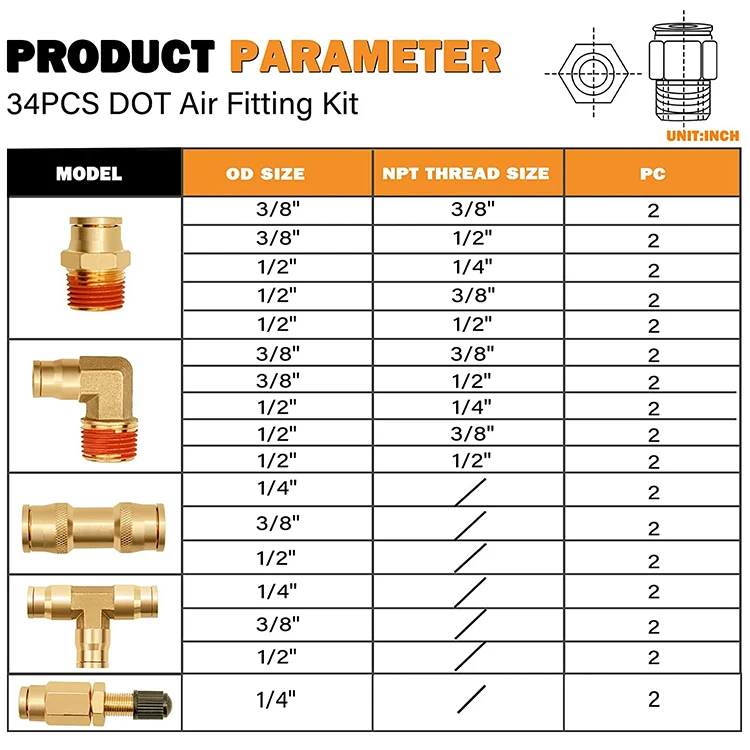 PRODUCT PARAMETER
34PCS DOT Air Fitting Kit

UNIT:INCH

| MODEL | OD SIZE | NPT THREAD SIZE | PC |
|---|---|---|---|
| | 3/8" | 3/8" | 2 |
| | 3/8" | 1/2" | 2 |
| | 1/2" | 1/4" | 2 |
| | 1/2" | 3/8" | 2 |
| | 1/2" | 1/2" | 2 |
| | 3/8" | 3/8" | 2 |
| | 3/8" | 1/2" | 2 |
| | 1/2" | 1/4" | 2 |
| | 1/2" | 3/8" | 2 |
| | 1/2" | 1/2" | 2 |
| | 1/4" | / | 2 |
| | 3/8" | / | 2 |
| | 1/2" | / | 2 |
| | 1/4" | / | 2 |
| | 3/8" | / | 2 |
| | 1/2" | / | 2 |
| | 1/4" | / | 2 |